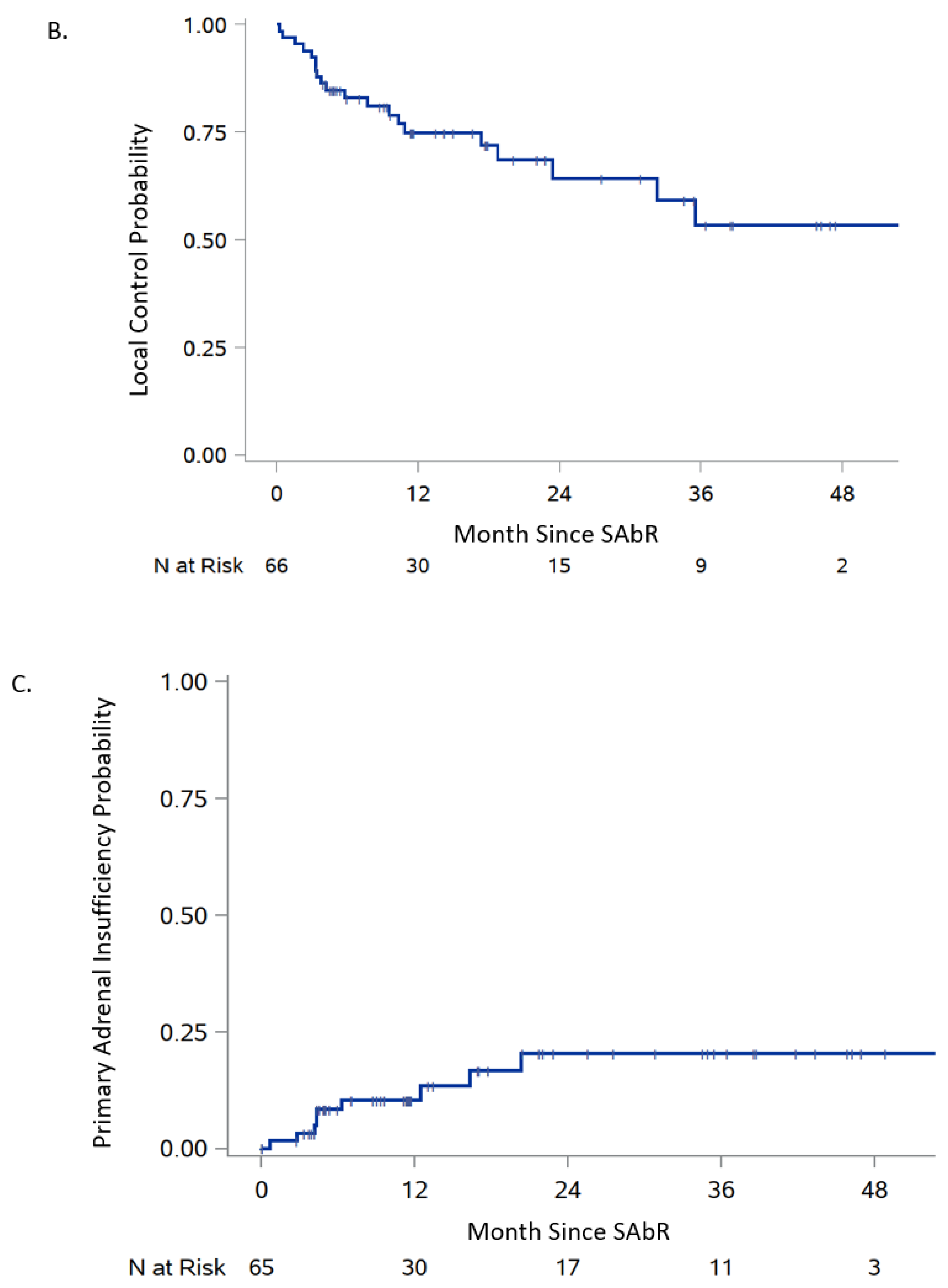 B.

Local Control Probability

1.00
0.75
0.50
0.25
0.00

0 12 24 36 48

Month Since SAbR

N at Risk 66 30 15 9 2

C.

Primary Adrenal Insufficiency Probability

1.00
0.75
0.50
0.25
0.00

0 12 24 36 48

Month Since SAbR

N at Risk 65 30 17 11 3